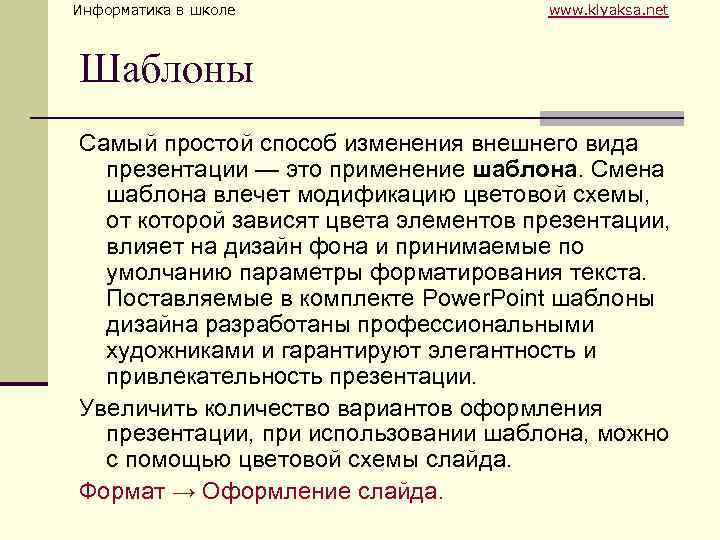 Информатика в школе

www.klyaksa.net

Шаблоны

Самый простой способ изменения внешнего вида презентации — это применение шаблона. Смена шаблона влечет модификацию цветовой схемы, от которой зависят цвета элементов презентации, влияет на дизайн фона и принимаемые по умолчанию параметры форматирования текста. Поставляемые в комплекте PowerPoint шаблоны дизайна разработаны профессиональными художниками и гарантируют элегантность и привлекательность презентации.

Увеличить количество вариантов оформления презентации, при использовании шаблона, можно с помощью цветовой схемы слайда.

Формат → Оформление слайда.